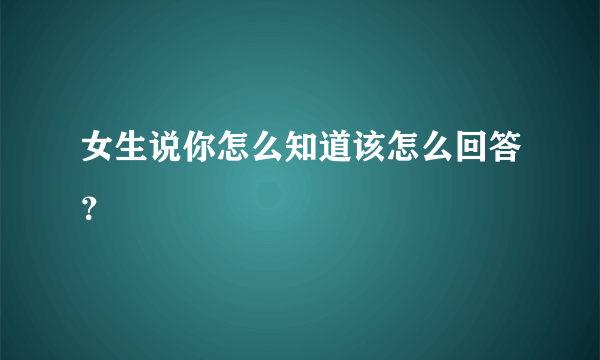 女生说你怎么知道该怎么回答？